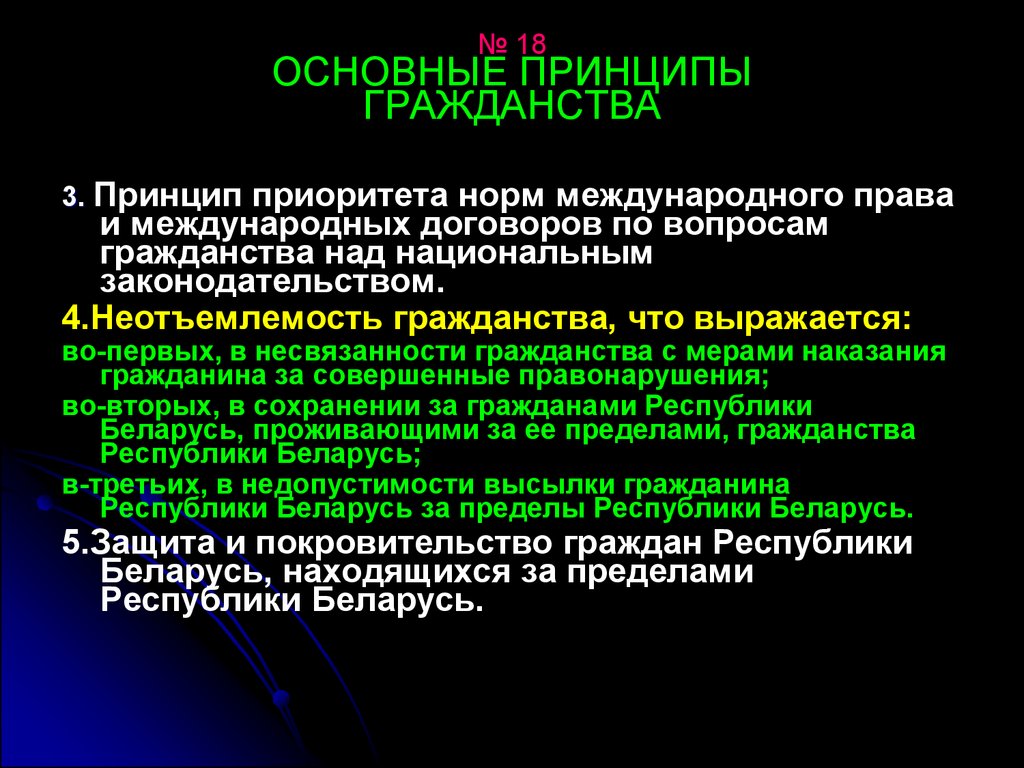 № 18
ОСНОВНЫЕ ПРИНЦИПЫ ГРАЖДАНСТВА

3. Принцип приоритета норм международного права и международных договоров по вопросам гражданства над национальным законодательством.

4.Неотъемлемость гражданства, что выражается:

во-первых, в несвязанности гражданства с мерами наказания гражданина за совершенные правонарушения;

во-вторых, в сохранении за гражданами Республики Беларусь, проживающими за ее пределами, гражданства Республики Беларусь;

в-третьих, в недопустимости высылки гражданина Республики Беларусь за пределы Республики Беларусь.

5.Защита и покровительство граждан Республики Беларусь, находящихся за пределами Республики Беларусь.